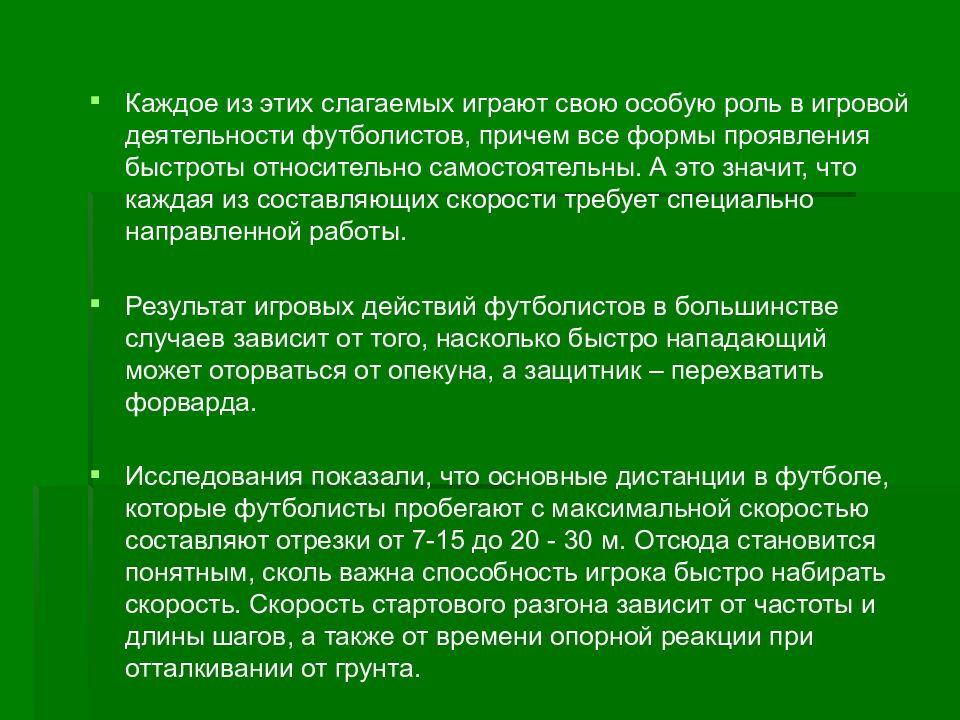 Каждое из этих слагаемых играют свою особую роль в игровой деятельности футболистов, причем все формы проявления быстроты относительно самостоятельны. А это значит, что каждая из составляющих скорости требует специально направленной работы.

Результат игровых действий футболистов в большинстве случаев зависит от того, насколько быстро нападающий может оторваться от опекуна, а защитник – перехватить форварда.

Исследования показали, что основные дистанции в футболе, которые футболисты пробегают с максимальной скоростью составляют отрезки от 7-15 до 20 - 30 м. Отсюда становится понятным, сколь важна способность игрока быстро набирать скорость. Скорость стартового разгона зависит от частоты и длины шагов, а также от времени опорной реакции при отталкивании от грунта.